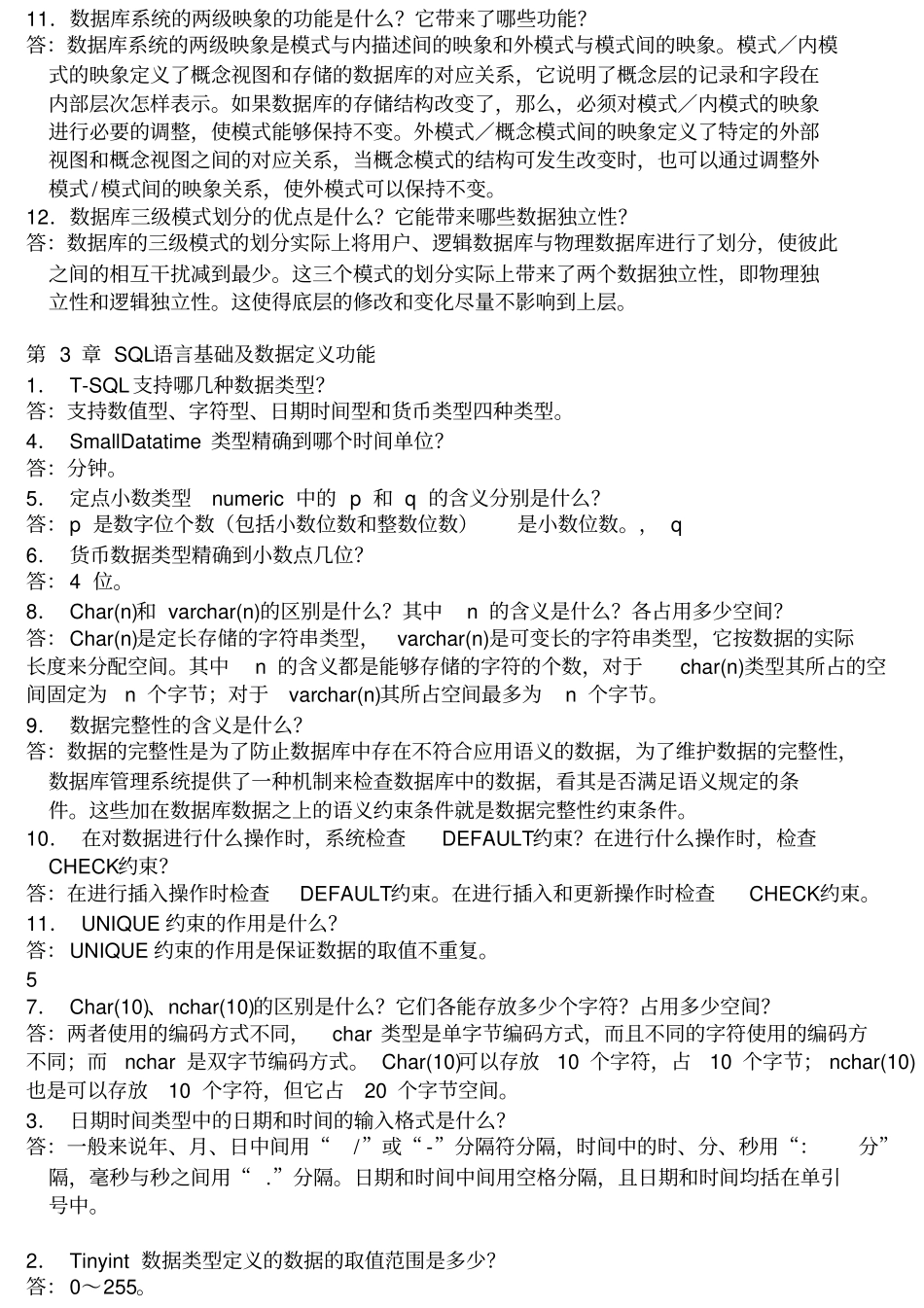 11. 数据库系统的两级映象的功能是什么？它带来了哪些功能？
答：数据库系统的两级映象是模式与内描述间的映象和外模式与模式间的映象。模式／内模式的映象定义了概念视图和存储的数据库的对应关系，它说明了概念层的记录和字段在内部层次怎样表示。如果数据库的存储结构改变了，那么，必须对模式／内模式的映象进行必要的调整，使模式能够保持不变。外模式／概念模式间的映象定义了特定的外部视图和概念视图之间的对应关系，当概念模式的结构可发生改变时，也可以通过调整外模式/模式间的映象关系，使外模式可以保持不变。
12. 数据库三级模式划分的优点是什么？它能带来哪些数据独立性？
答：数据库的三级模式的划分实际上将用户、逻辑数据库与物理数据库进行了划分，使彼此之间的相互干扰减到最少。这三个模式的划分实际上带来了两个数据独立性，即物理独立性和逻辑独立性。这使得底层的修改和变化尽量不影响到上层。

第 3 章 SQL语言基础及数据定义功能
1. T-SQL 支持哪几种数据类型？
答：支持数值型、字符型、日期时间型和货币类型四种类型。
4. SmallDatatime 类型精确到哪个时间单位？
答：分钟。
5. 定点小数类型 numeric 中的 p 和 q 的含义分别是什么？
答：p 是数字位个数（包括小数位数和整数位数） 是小数位数。， q
6. 货币数据类型精确到小数点几位？
答：4 位。
8. Char(n)和 varchar(n)的区别是什么？其中 n 的含义是什么？各占用多少空间？
答：Char(n)是定长存储的字符串类型， varchar(n)是可变长的字符串类型，它按数据的实际长度来分配空间。其中 n 的含义都是能够存储的字符的个数，对于 char(n)类型其所占的空间固定为 n 个字节；对于 varchar(n)其所占空间最多为 n 个字节。
9. 数据完整性的含义是什么？
答：数据的完整性是为了防止数据库中存在不符合应用语义的数据，为了维护数据的完整性，数据库管理系统提供了一种机制来检查数据库中的数据，看其是否满足语义规定的条件。这些加在数据库数据之上的语义约束条件就是数据完整性约束条件。
10. 在对数据进行什么操作时，系统检查 DEFAULT约束？在进行什么操作时，检查 CHECK约束？
答：在进行插入操作时检查 DEFAULT约束。在进行插入和更新操作时检查 CHECK约束。
11. UNIQUE 约束的作用是什么？
答：UNIQUE 约束的作用是保证数据的取值不重复。
5
7. Char(10)、nchar(10)的区别是什么？它们各能存放多少个字符？占用多少空间？
答：两者使用的编码方式不同， char 类型是单字节编码方式，而且不同的字符使用的编码方不同；而 nchar 是双字节编码方式。 Char(10)可以存放 10 个字符，占 10 个字节； nchar(10)也是可以存放 10 个字符，但它占 20 个字节空间。
3. 日期时间类型中的日期和时间的输入格式是什么？
答：一般来说年、月、日中间用“ /”或“-”分隔符分隔，时间中的时、分、秒用“: 分”隔，毫秒与秒之间用“ .”分隔。日期和时间中间用空格分隔，且日期和时间均括在单引号中。

2. Tinyint 数据类型定义的数据的取值范围是多少？
答：0～255。